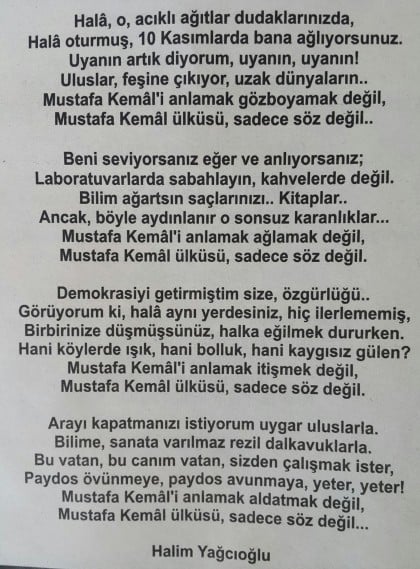 Halâ, o, acıklı ağıtlar dudaklarınızda,
Halâ oturmuş, 10 Kasımlarda bana ağlıyorsunuz.
Uyanın artık diyorum, uyanın, uyanın!
Uluslar, feşine çıkıyor, uzak dünyaların..
Mustafa Kemâl'i anlamak gözboyamak değil,
Mustafa Kemâl ülküsü, sadece söz değil..

Beni seviyorsanız eğer ve anlıyorsanız;
Laboratuvarlarda sabahlayın, kahvelerde değil.
Bilim ağartsın saçlarınızı.. Kitaplar..
Ancak, böyle aydınlanır o sonsuz karanlıklar...
Mustafa Kemâl'i anlamak ağlamak değil,
Mustafa Kemâl ülküsü, sadece söz değil.

Demokrasiyi getirmiştim size, özgürlüğü..
Görüyorum ki, halâ aynı yerdesiniz, hiç ilerlememiş,
Birbirinize düşmüşsünüz, halka eğilmek dururken.
Hani köylerde ışık, hani bolluk, hani kaygısız gülen?
Mustafa Kemâl'i anlamak itişmek değil,
Mustafa Kemâl ülküsü, sadece söz değil.

Arayı kapatmanızı istiyorum uygar uluslarla.
Bilime, sanata varılmaz rezil dalkavuklarla.
Bu vatan, bu canım vatan, sizden çalışmak ister,
Paydos övünmeye, paydos avunmaya, yeter, yeter!
Mustafa Kemâl'i anlamak aldatmak değil,
Mustafa Kemâl ülküsü, sadece söz değil...

Halim Yağcıoğlu